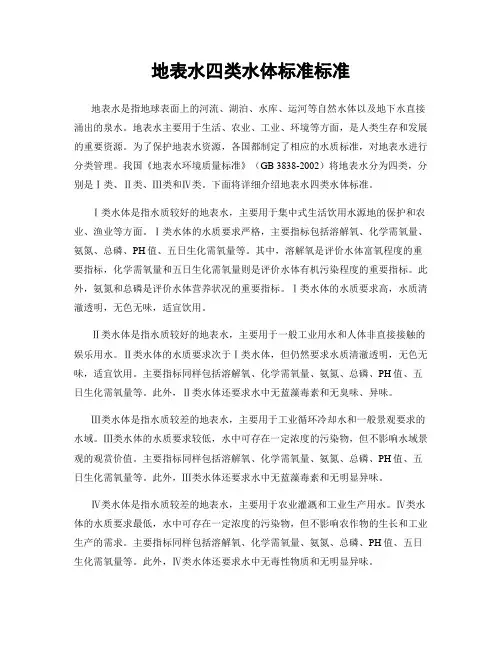 地表水四类水体标准标准

地表水是指地球表面上的河流、湖泊、水库、运河等自然水体以及地下水直接涌出的泉水。地表水主要用于生活、农业、工业、环境等方面，是人类生存和发展的重要资源。为了保护地表水资源，各国都制定了相应的水质标准，对地表水进行分类管理。我国《地表水环境质量标准》（GB 3838-2002）将地表水分为四类，分别是Ⅰ类、Ⅱ类、Ⅲ类和Ⅳ类。下面将详细介绍地表水四类水体标准。

Ⅰ类水体是指水质较好的地表水，主要用于集中式生活饮用水源地的保护和农业、渔业等方面。Ⅰ类水体的水质要求严格，主要指标包括溶解氧、化学需氧量、氨氮、总磷、PH值、五日生化需氧量等。其中，溶解氧是评价水体富氧程度的重要指标，化学需氧量和五日生化需氧量则是评价水体有机污染程度的重要指标。此外，氨氮和总磷是评价水体营养状况的重要指标。Ⅰ类水体的水质要求高，水质清澈透明，无色无味，适宜饮用。

Ⅱ类水体是指水质较好的地表水，主要用于一般工业用水和人体非直接接触的娱乐用水。Ⅱ类水体的水质要求次于Ⅰ类水体，但仍然要求水质清澈透明，无色无味，适宜饮用。主要指标同样包括溶解氧、化学需氧量、氨氮、总磷、PH值、五日生化需氧量等。此外，Ⅱ类水体还要求水中无蓝藻毒素和无臭味、异味。

Ⅲ类水体是指水质较差的地表水，主要用于工业循环冷却水和一般景观要求的水域。Ⅲ类水体的水质要求较低，水中可存在一定浓度的污染物，但不影响水域景观的观赏价值。主要指标同样包括溶解氧、化学需氧量、氨氮、总磷、PH值、五日生化需氧量等。此外，Ⅲ类水体还要求水中无蓝藻毒素和无明显异味。

Ⅳ类水体是指水质较差的地表水，主要用于农业灌溉和工业生产用水。Ⅳ类水体的水质要求最低，水中可存在一定浓度的污染物，但不影响农作物的生长和工业生产的需求。主要指标同样包括溶解氧、化学需氧量、氨氮、总磷、PH值、五日生化需氧量等。此外，Ⅳ类水体还要求水中无毒性物质和无明显异味。